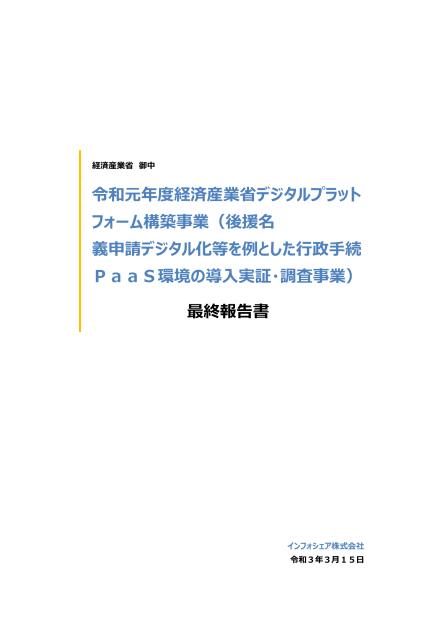 経済産業省　御中

令和元年度経済産業省デジタルプラットフォーム構築事業（後援名義申請デジタル化等を例とした行政手続ＰａａＳ環境の導入実証・調査事業）

最終報告書

インフォシェア株式会社
令和３年３月１５日